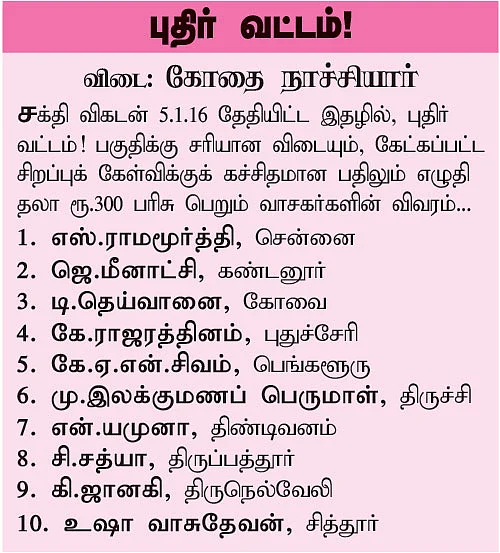 புதிர் வட்டம்!

விடை: கோதை நாச்சியார்

சக்தி விகடன் 5.1.16 தேதியிட்ட இதழில், புதிர் வட்டம்! பகுதிக்கு சரியான விடையும், கேட்கப்பட்ட சிறப்புக் கேள்விக்குக் கச்சிதமான பதிலும் எழுதி தலா ரூ.300 பரிசு பெறும் வாசகர்களின் விவரம்...

1. எஸ்.ராமமூர்த்தி, சென்னை
2. ஜெ.மீனாட்சி, கண்டனூர்
3. டி.தெய்வானை, கோவை
4. கே.ராஜரத்தினம், புதுச்சேரி
5. கே.ஏ.என்.சிவம், பெங்களூரு
6. மு.இலக்குமணப் பெருமாள், திருச்சி
7. என்.யமுனா, திண்டிவனம்
8. சி.சத்யா, திருப்பத்தூர்
9. கி.ஜானகி, திருநெல்வேலி
10. உஷா வாசுதேவன், சித்தூர்